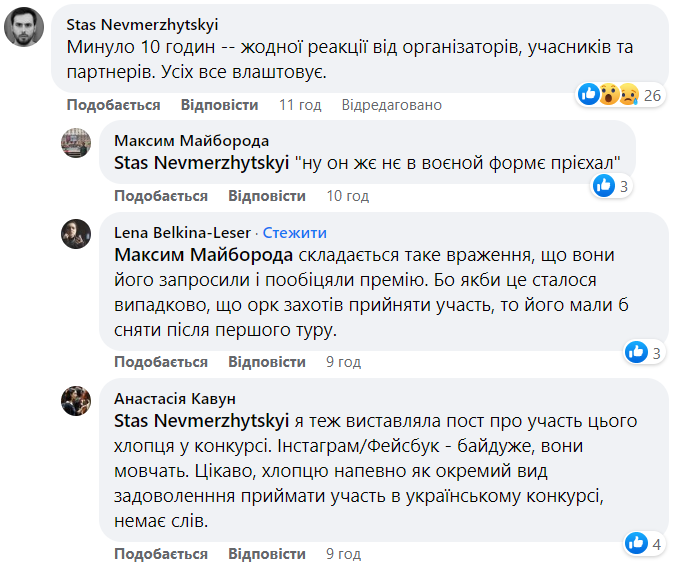 Stas Nevmerzhytskyi
Минуло 10 годин -- жодної реакції від організаторів, учасників та партнерів. Усіх все влаштовує.
26
Подобається Відповісти 11 год Відредаговано

Максим Майборода
Stas Nevmerzhytskyi "ну он жє нє в воєной формє прієхал"
3
Подобається Відповісти 10 год

Lena Belkina-Leser · Стежити
Максим Майборода складається таке враження, що вони його запросили і пообіцяли премію. Бо якби це сталося випадково, що орк захотів прийняти участь, то його мали б сняти після першого туру.
3
Подобається Відповісти 9 год

Анастасія Кавун
Stas Nevmerzhytskyi я теж виставляла пост про участь цього хлопця у конкурсі. Інстаграм/Фейсбук - байдуже, вони мовчать. Цікаво, хлопцю напевно як окремий вид задоволенння приймати участь в українському конкурсі, немає слів.
4
Подобається Відповісти 9 год